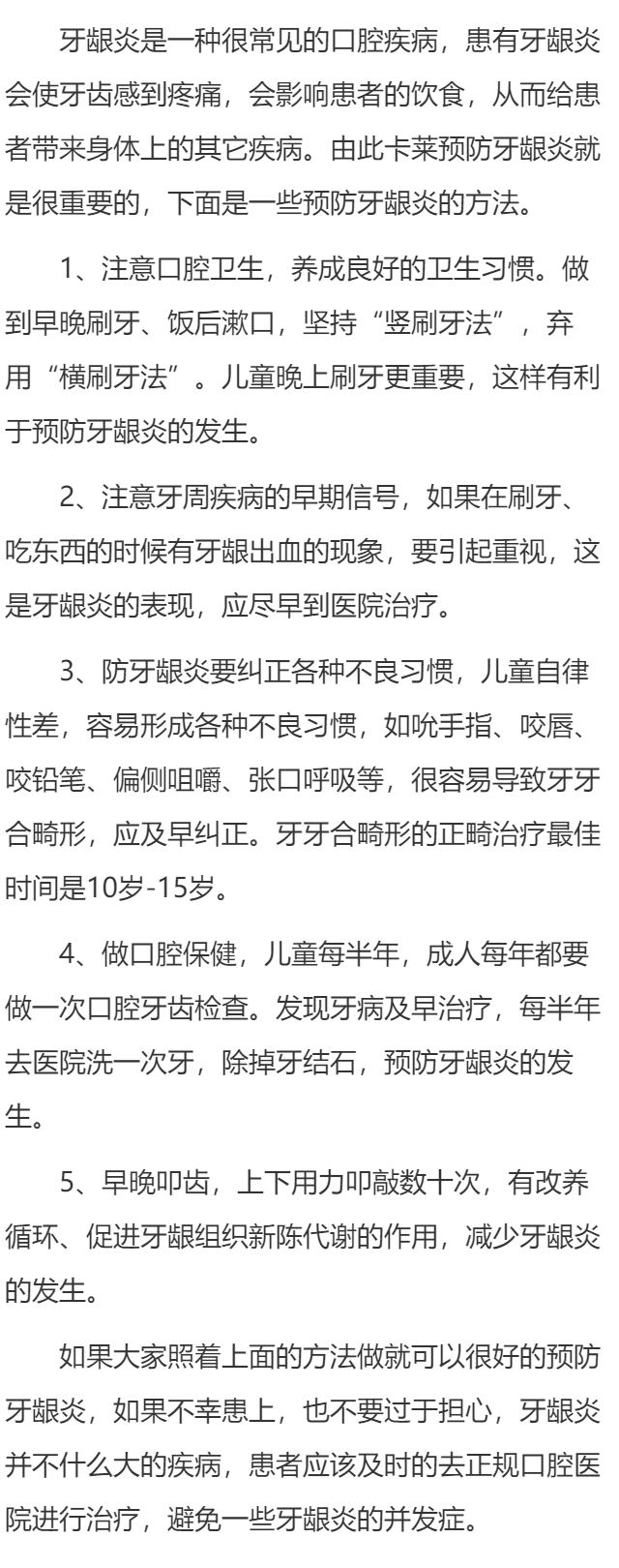 牙龈炎是一种很常见的口腔疾病，患有牙龈炎会使牙齿感到疼痛，会影响患者的饮食，从而给患者带来身体上的其它疾病。由此卡莱预防牙龈炎就是很重要的，下面是一些预防牙龈炎的方法。

1、注意口腔卫生，养成良好的卫生习惯。做到早晚刷牙、饭后漱口，坚持“竖刷牙法”，弃用“横刷牙法”。儿童晚上刷牙更重要，这样有利于预防牙龈炎的发生。

2、注意牙周疾病的早期信号，如果在刷牙、吃东西的时候有牙龈出血的现象，要引起重视，这是牙龈炎的表现，应尽早到医院治疗。

3、防牙龈炎要纠正各种不良习惯，儿童自律性差，容易形成各种不良习惯，如吮手指、咬唇、咬铅笔、偏侧咀嚼、张口呼吸等，很容易导致牙牙合畸形，应及早纠正。牙牙合畸形的正畸治疗最佳时间是10岁-15岁。

4、做口腔保健，儿童每半年，成人每年都要做一次口腔牙齿检查。发现牙病及早治疗，每半年去医院洗一次牙，除掉牙结石，预防牙龈炎的发生。

5、早晚叩齿，上下用力叩敲数十次，有改养循环、促进牙龈组织新陈代谢的作用，减少牙龈炎的发生。

如果大家照着上面的方法做就可以很好的预防牙龈炎，如果不幸患上，也不要过于担心，牙龈炎并不什么大的疾病，患者应该及时的去正规口腔医院进行治疗，避免一些牙龈炎的并发症。